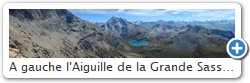 A gauche l'Aiguille de la Grande Sass...